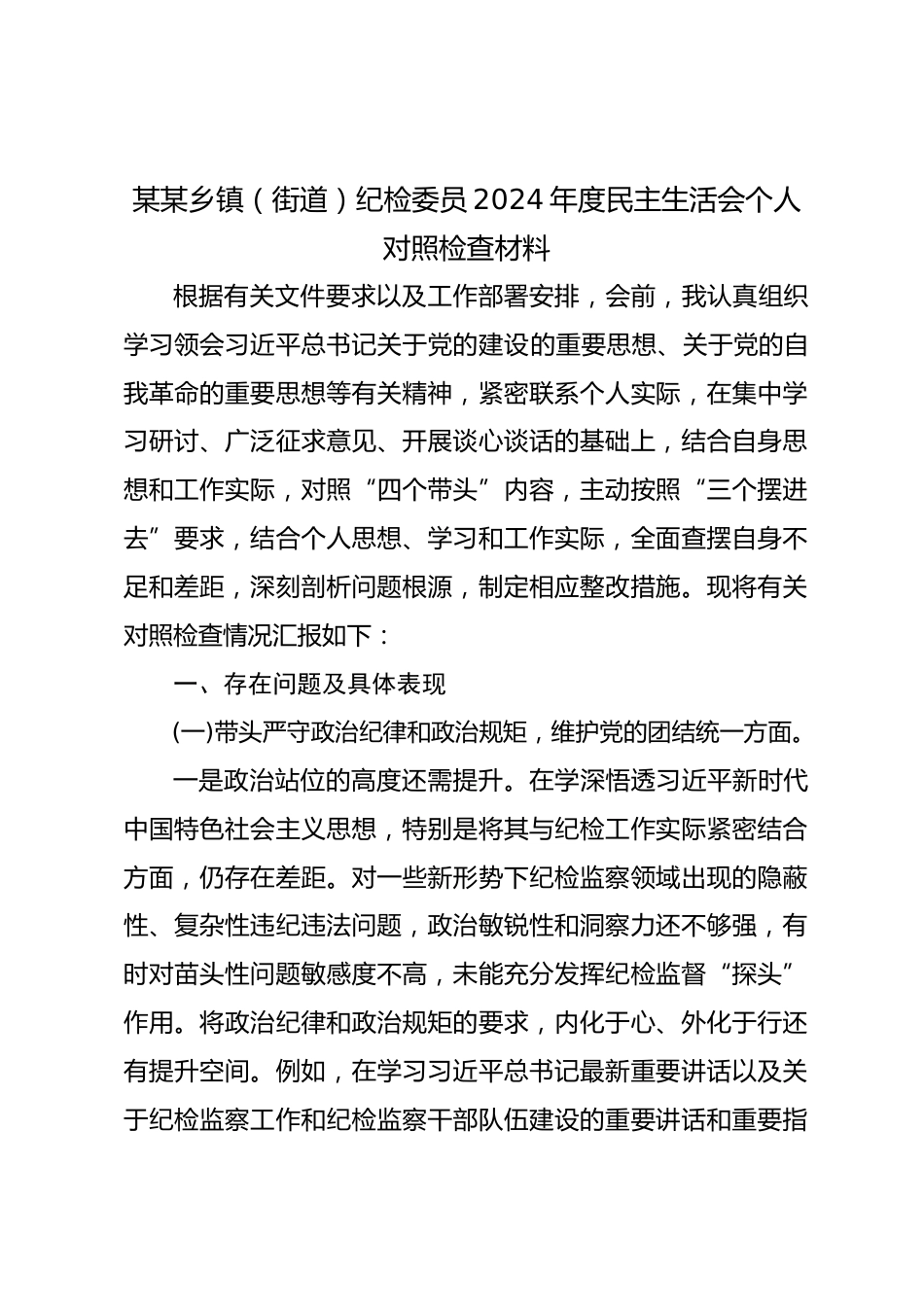 某某乡镇（街道）纪检委员2024年度民主生活会个人对照检查材料

根据有关文件要求以及工作部署安排，会前，我认真组织学习领会习近平总书记关于党的建设的重要思想、关于党的自我革命的重要思想等有关精神，紧密联系个人实际，在集中学习研讨、广泛征求意见、开展谈心谈话的基础上，结合自身思想和工作实际，对照“四个带头”内容，主动按照“三个摆进去”要求，结合个人思想、学习和工作实际，全面查摆自身不足和差距，深刻剖析问题根源，制定相应整改措施。现将有关对照检查情况汇报如下：

一、存在问题及具体表现

(一)带头严守政治纪律和政治规矩，维护党的团结统一方面。

一是政治站位的高度还需提升。在学深悟透习近平新时代中国特色社会主义思想，特别是将其与纪检工作实际紧密结合方面，仍存在差距。对一些新形势下纪检监察领域出现的隐蔽性、复杂性违纪违法问题，政治敏锐性和洞察力还不够强，有时对苗头性问题敏感度不高，未能充分发挥纪检监督“探头”作用。将政治纪律和政治规矩的要求，内化于心、外化于行还有提升空间。例如，在学习习近平总书记最新重要讲话以及关于纪检监察工作和纪检监察干部队伍建设的重要讲话和重要指